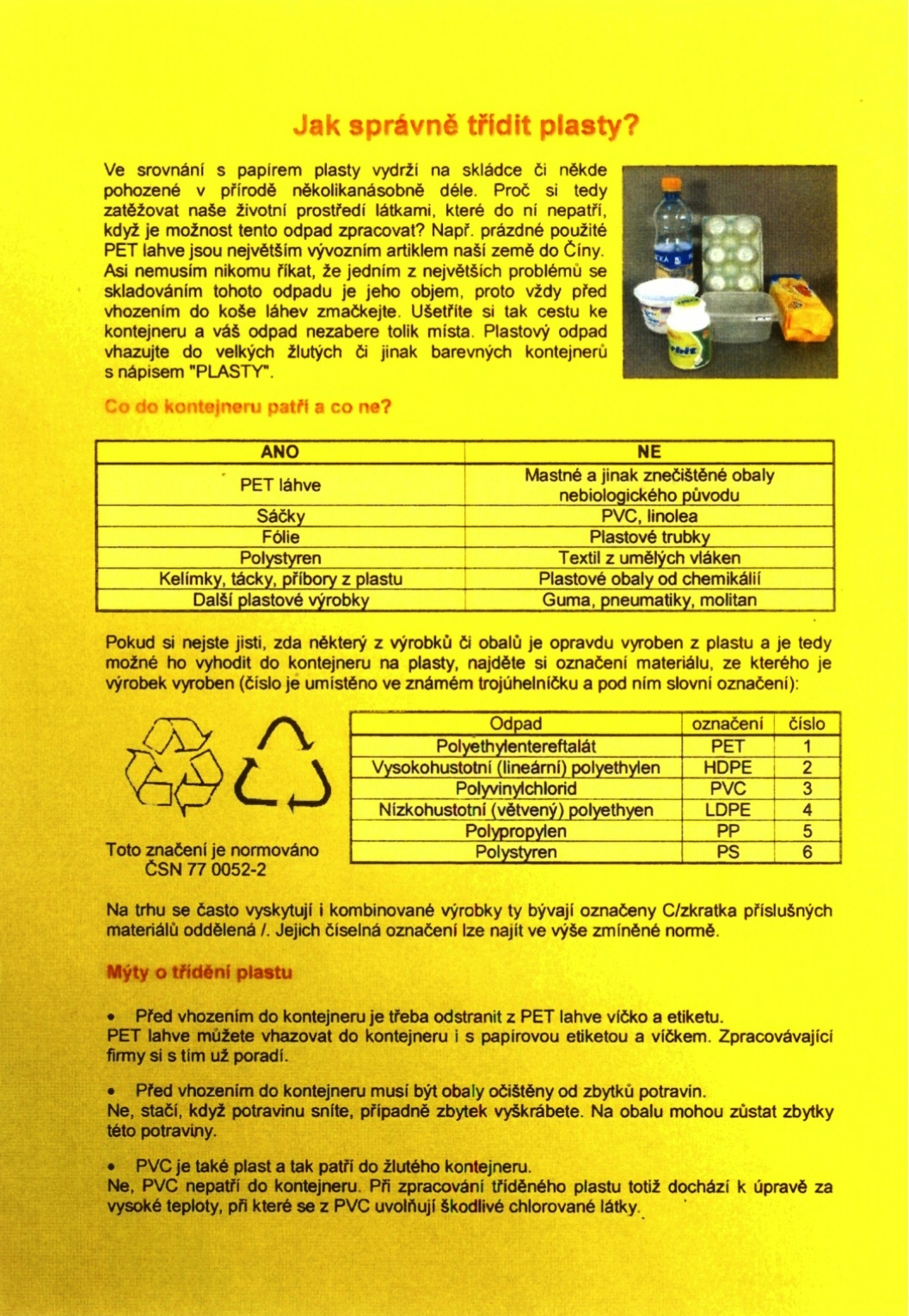 Jak správně třídit plasty?

Ve srovnání s papírem plasty vydrží na skládce či někde pohozené v přírodě několikanásobně déle. Proč si tedy zatěžovat naše životní prostředí látkami, které do ní nepatří, když je možnost tento odpad zpracovat? Např. prázdné použité PET lahve jsou největším vývozním artiklem naší země do Číny. Asi nemusím nikomu říkat, že jedním z největších problémů se skladováním tohoto odpadu je jeho objem, proto vždy před vhozením do koše láhev zmačkejte. Ušetříte si tak cestu ke kontejneru a váš odpad nezabere tolik místa. Plastový odpad vhazujte do velkých žlutých či jinak barevných kontejnerů s nápisem "PLASTY".

Co do kontejneru patří a co ne?

| ANO | NE |
|---|---|
| PET láhve | Mastné a jinak znečištěné obaly nebiologického původu |
| Sáčky | PVC, linolea |
| Fólie | Plastové trubky |
| Polystyren | Textil z umělých vláken |
| Kelímky, tácky, příbory z plastu | Plastové obaly od chemikálií |
| Další plastové výrobky | Guma, pneumatiky, molitan |

Pokud si nejste jisti, zda některý z výrobků či obalů je opravdu vyroben z plastu a je tedy možné ho vyhodit do kontejneru na plasty, najděte si označení materiálu, ze kterého je výrobek vyroben (číslo je umístěno ve známém trojúhelníčku a pod ním slovní označení):

Toto značení je normováno ČSN 77 0052-2

| Odpad | označení | číslo |
|---|---|---|
| Polyethylentereftalát | PET | 1 |
| Vysokohustotní (lineární) polyethylen | HDPE | 2 |
| Polyvinylchlorid | PVC | 3 |
| Nízkohustotní (větvený) polyethyen | LDPE | 4 |
| Polypropylen | PP | 5 |
| Polystyren | PS | 6 |

Na trhu se často vyskytují i kombinované výrobky ty bývají označeny C/zkratka příslušných materiálů oddělená /. Jejich číselná označení lze najít ve výše zmíněné normě.

Mýty o třídění plastu

• Před vhozením do kontejneru je třeba odstranit z PET lahve víčko a etiketu.
PET lahve můžete vhazovat do kontejneru i s papírovou etiketou a víčkem. Zpracovávající firmy si s tím už poradí.

• Před vhozením do kontejneru musí být obaly očištěny od zbytků potravin.
Ne, stačí, když potravinu sníte, případně zbytek vyškrábete. Na obalu mohou zůstat zbytky této potraviny.

• PVC je také plast a tak patří do žlutého kontejneru.
Ne, PVC nepatří do kontejneru. Při zpracování tříděného plastu totiž dochází k úpravě za vysoké teploty, při které se z PVC uvolňují škodlivé chlorované látky.